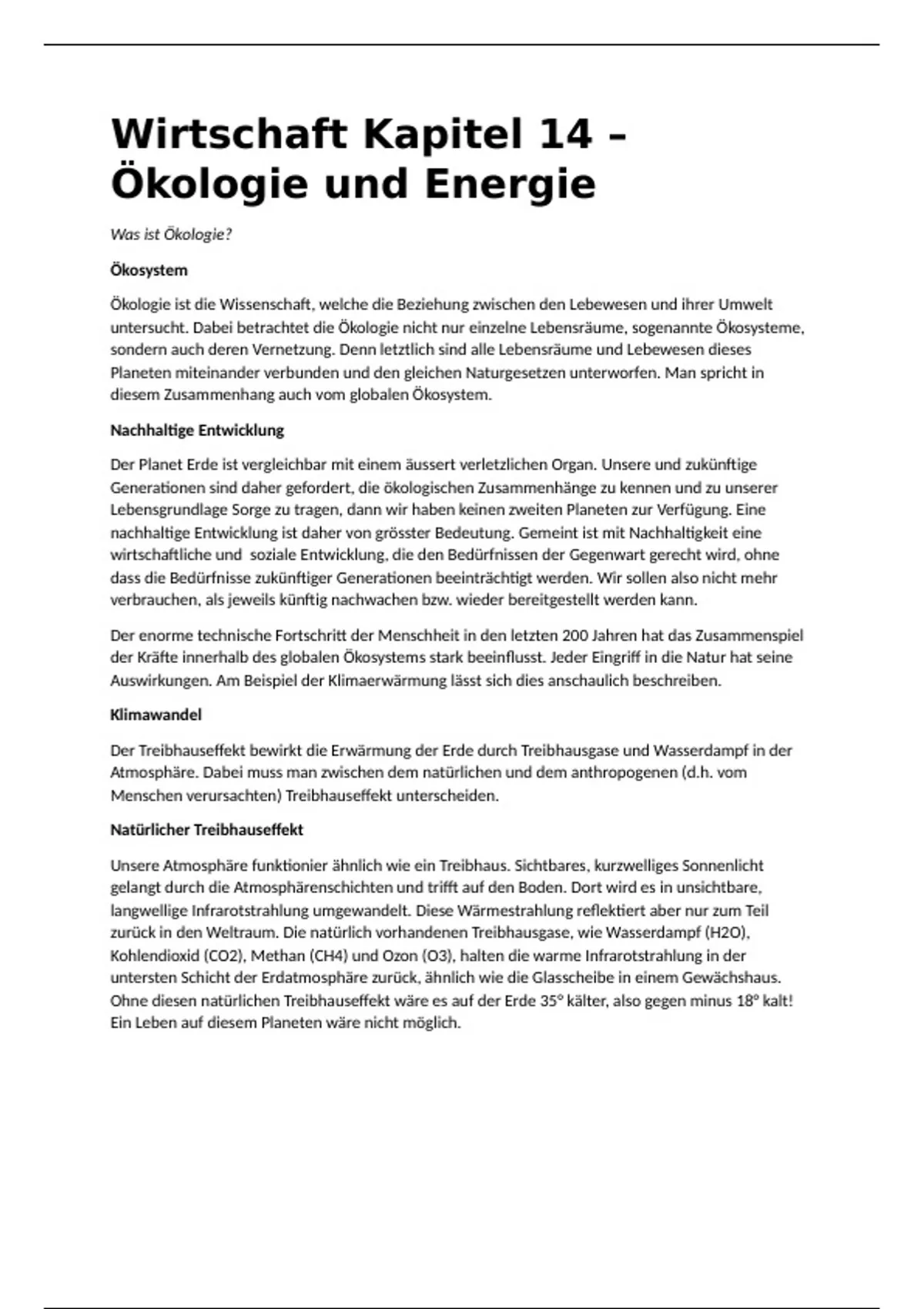 Wirtschaft Kapitel 14 – Ökologie und Energie

Was ist Ökologie?

Ökosystem

Ökologie ist die Wissenschaft, welche die Beziehung zwischen den Lebewesen und ihrer Umwelt untersucht. Dabei betrachtet die Ökologie nicht nur einzelne Lebensräume, sogenannte Ökosysteme, sondern auch deren Vernetzung. Denn letztlich sind alle Lebensräume und Lebewesen dieses Planeten miteinander verbunden und den gleichen Naturgesetzen unterworfen. Man spricht in diesem Zusammenhang auch vom globalen Ökosystem.

Nachhaltige Entwicklung

Der Planet Erde ist vergleichbar mit einem äussert verletzlichen Organ. Unsere und zukünftige Generationen sind daher gefordert, die ökologischen Zusammenhänge zu kennen und zu unserer Lebensgrundlage Sorge zu tragen, dann wir haben keinen zweiten Planeten zur Verfügung. Eine nachhaltige Entwicklung ist daher von grösster Bedeutung. Gemeint ist mit Nachhaltigkeit eine wirtschaftliche und soziale Entwicklung, die den Bedürfnissen der Gegenwart gerecht wird, ohne dass die Bedürfnisse zukünftiger Generationen beeinträchtigt werden. Wir sollen also nicht mehr verbrauchen, als jeweils künftig nachwachen bzw. wieder bereitgestellt werden kann.

Der enorme technische Fortschritt der Menschheit in den letzten 200 Jahren hat das Zusammenspiel der Kräfte innerhalb des globalen Ökosystems stark beeinflusst. Jeder Eingriff in die Natur hat seine Auswirkungen. Am Beispiel der Klimaerwärmung lässt sich dies anschaulich beschreiben.

Klimawandel

Der Treibhauseffekt bewirkt die Erwärmung der Erde durch Treibhausgase und Wasserdampf in der Atmosphäre. Dabei muss man zwischen dem natürlichen und dem anthropogenen (d.h. vom Menschen verursachten) Treibhauseffekt unterscheiden.

Natürlicher Treibhauseffekt

Unsere Atmosphäre funktionier ähnlich wie ein Treibhaus. Sichtbares, kurzwelliges Sonnenlicht gelangt durch die Atmosphärenschichten und trifft auf den Boden. Dort wird es in unsichtbare, langwellige Infrarotstrahlung umgewandelt. Diese Wärmestrahlung reflektiert aber nur zum Teil zurück in den Weltraum. Die natürlich vorhandenen Treibhausgase, wie Wasserdampf (H2O), Kohlendioxid (CO2), Methan (CH4) und Ozon (O3), halten die warme Infrarotstrahlung in der untersten Schicht der Erdatmosphäre zurück, ähnlich wie die Glasscheibe in einem Gewächshaus. Ohne diesen natürlichen Treibhauseffekt wäre es auf der Erde 35° kälter, also gegen minus 18° kalt! Ein Leben auf diesem Planeten wäre nicht möglich.